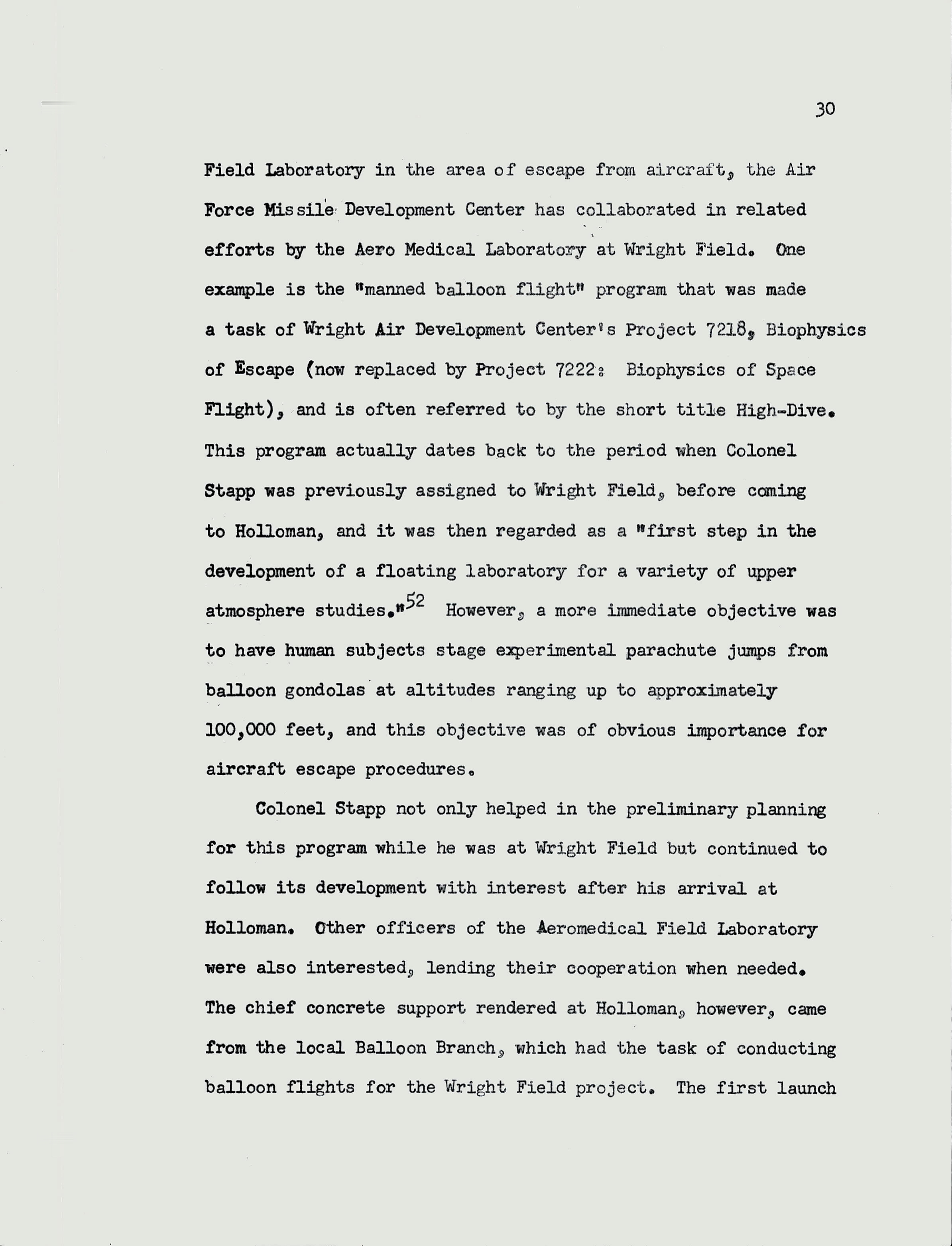 30

Field Laboratory in the area of escape from aircraft, the Air Force Missile Development Center has collaborated in related efforts by the Aero Medical Laboratory at Wright Field. One example is the "manned balloon flight" program that was made a task of Wright Air Development Center's Project 7218, Biophysics of Escape (now replaced by Project 7222: Biophysics of Space Flight), and is often referred to by the short title High-Dive. This program actually dates back to the period when Colonel Stapp was previously assigned to Wright Field, before coming to Holloman, and it was then regarded as a "first step in the development of a floating laboratory for a variety of upper atmosphere studies."$^{52}$ However, a more immediate objective was to have human subjects stage experimental parachute jumps from balloon gondolas at altitudes ranging up to approximately 100,000 feet, and this objective was of obvious importance for aircraft escape procedures.

Colonel Stapp not only helped in the preliminary planning for this program while he was at Wright Field but continued to follow its development with interest after his arrival at Holloman. Other officers of the Aeromedical Field Laboratory were also interested, lending their cooperation when needed. The chief concrete support rendered at Holloman, however, came from the local Balloon Branch, which had the task of conducting balloon flights for the Wright Field project. The first launch